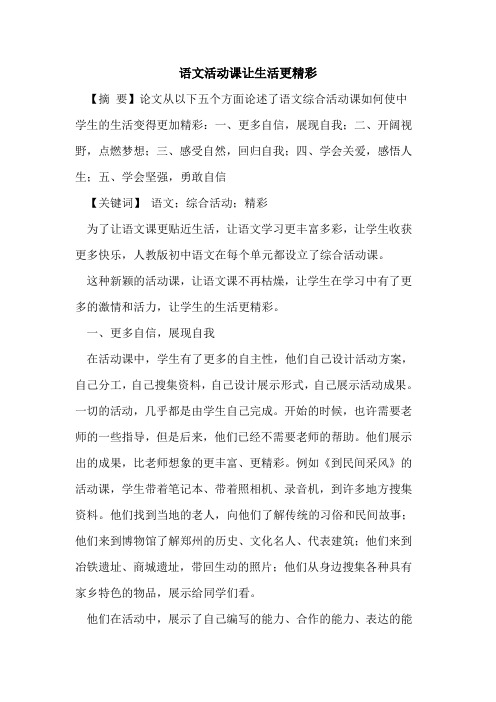 语文活动课让生活更精彩

【摘 要】论文从以下五个方面论述了语文综合活动课如何使中学生的生活变得更加精彩：一、更多自信，展现自我；二、开阔视野，点燃梦想；三、感受自然，回归自我；四、学会关爱，感悟人生；五、学会坚强，勇敢自信

【关键词】 语文；综合活动；精彩

为了让语文课更贴近生活，让语文学习更丰富多彩，让学生收获更多快乐，人教版初中语文在每个单元都设立了综合活动课。

这种新颖的活动课，让语文课不再枯燥，让学生在学习中有了更多的激情和活力，让学生的生活更精彩。

一、更多自信，展现自我

在活动课中，学生有了更多的自主性，他们自己设计活动方案，自己分工，自己搜集资料，自己设计展示形式，自己展示活动成果。一切的活动，几乎都是由学生自己完成。开始的时候，也许需要老师的一些指导，但是后来，他们已经不需要老师的帮助。他们展示出的成果，比老师想象的更丰富、更精彩。例如《到民间采风》的活动课，学生带着笔记本、带着照相机、录音机，到许多地方搜集资料。他们找到当地的老人，向他们了解传统的习俗和民间故事；他们来到博物馆了解郑州的历史、文化名人、代表建筑；他们来到冶铁遗址、商城遗址，带回生动的照片；他们从身边搜集各种具有家乡特色的物品，展示给同学们看。

他们在活动中，展示了自己编写的能力、合作的能力、表达的能